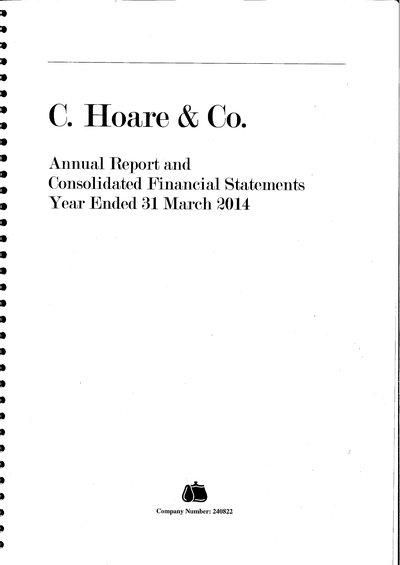 C. Hoare & Co.

Annual Report and
Consolidated Financial Statements
Year Ended 31 March 2014

Company Number: 240822